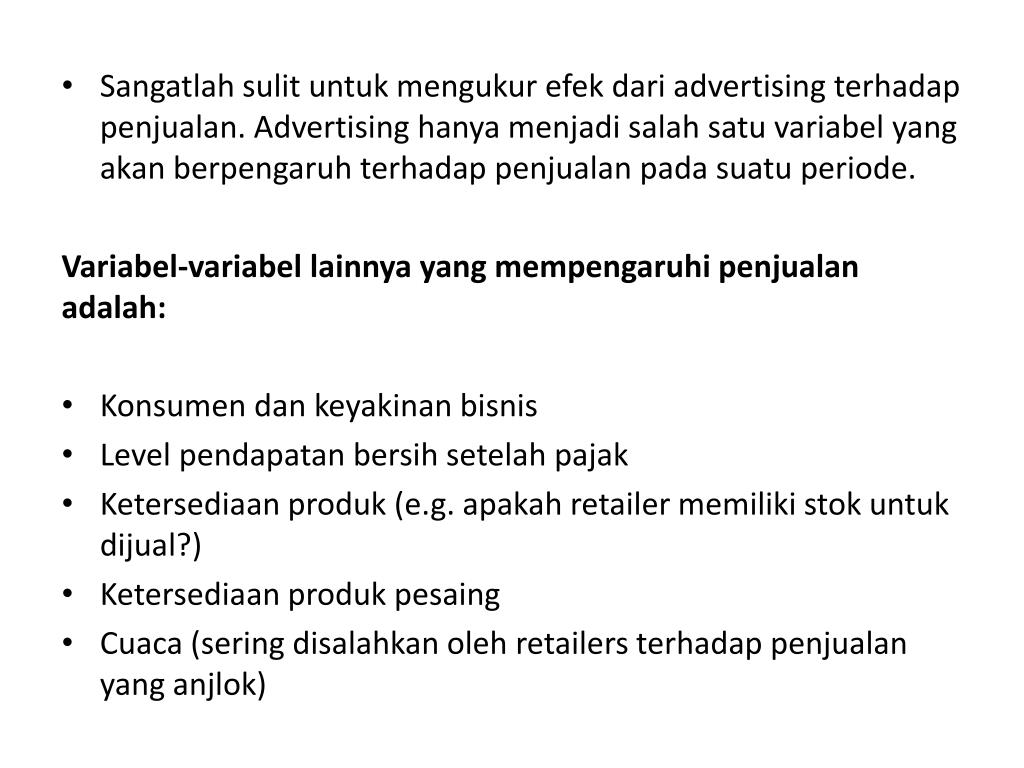 • Sangatlah sulit untuk mengukur efek dari advertising terhadap penjualan. Advertising hanya menjadi salah satu variabel yang akan berpengaruh terhadap penjualan pada suatu periode.

Variabel-variabel lainnya yang mempengaruhi penjualan adalah:

• Konsumen dan keyakinan bisnis
• Level pendapatan bersih setelah pajak
• Ketersediaan produk (e.g. apakah retailer memiliki stok untuk dijual?)
• Ketersediaan produk pesaing
• Cuaca (sering disalahkan oleh retailers terhadap penjualan yang anjlok)